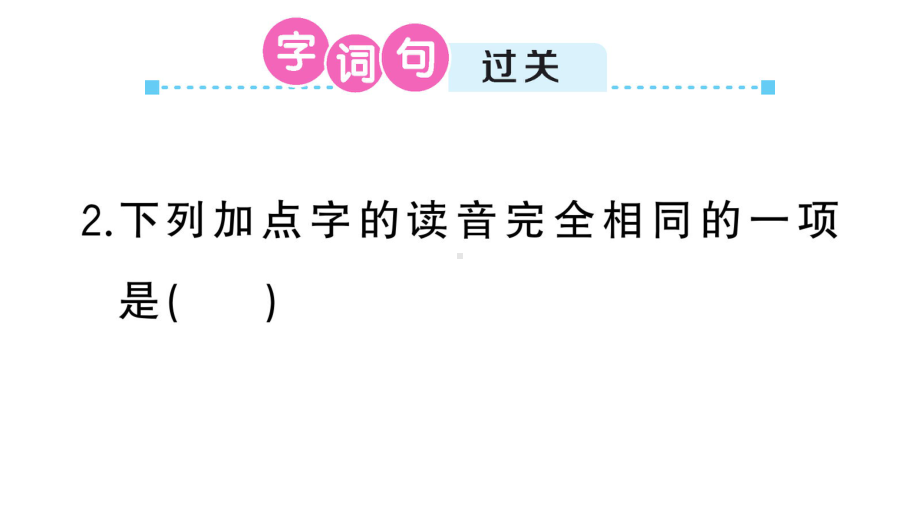 字词句 过关

2.下列加点字的读音完全相同的一项是(　　)